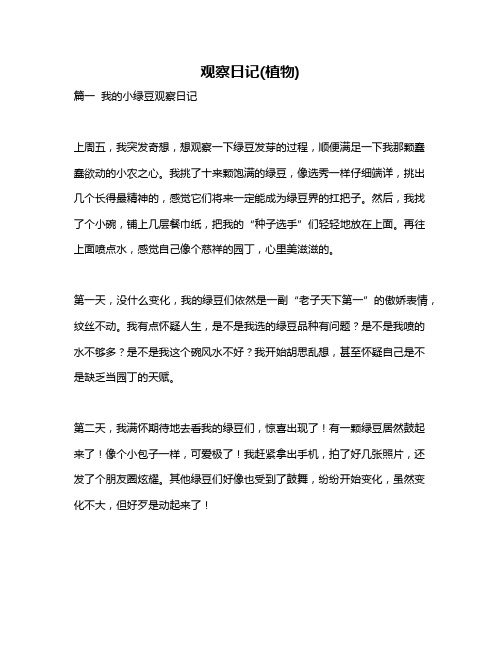 观察日记(植物)

篇一 我的小绿豆观察日记

上周五，我突发奇想，想观察一下绿豆发芽的过程，顺便满足一下我那颗蠢蠢欲动的小农之心。我挑了十来颗饱满的绿豆，像选秀一样仔细端详，挑出几个长得最精神的，感觉它们将来一定能成为绿豆界的扛把子。然后，我找了个小碗，铺上几层餐巾纸，把我的“种子选手”们轻轻地放在上面。再往上面喷点水，感觉自己像个慈祥的园丁，心里美滋滋的。

第一天，没什么变化，我的绿豆们依然是一副“老子天下第一”的傲娇表情，纹丝不动。我有点怀疑人生，是不是我选的绿豆品种有问题？是不是我喷的水不够多？是不是我这个碗风水不好？我开始胡思乱想，甚至怀疑自己是不是缺乏当园丁的天赋。

第二天，我满怀期待地去看我的绿豆们，惊喜出现了！有一颗绿豆居然鼓起来了！像个小包子一样，可爱极了！我赶紧拿出手机，拍了好几张照片，还发了个朋友圈炫耀。其他绿豆们好像也受到了鼓舞，纷纷开始变化，虽然变化不大，但好歹是动起来了！